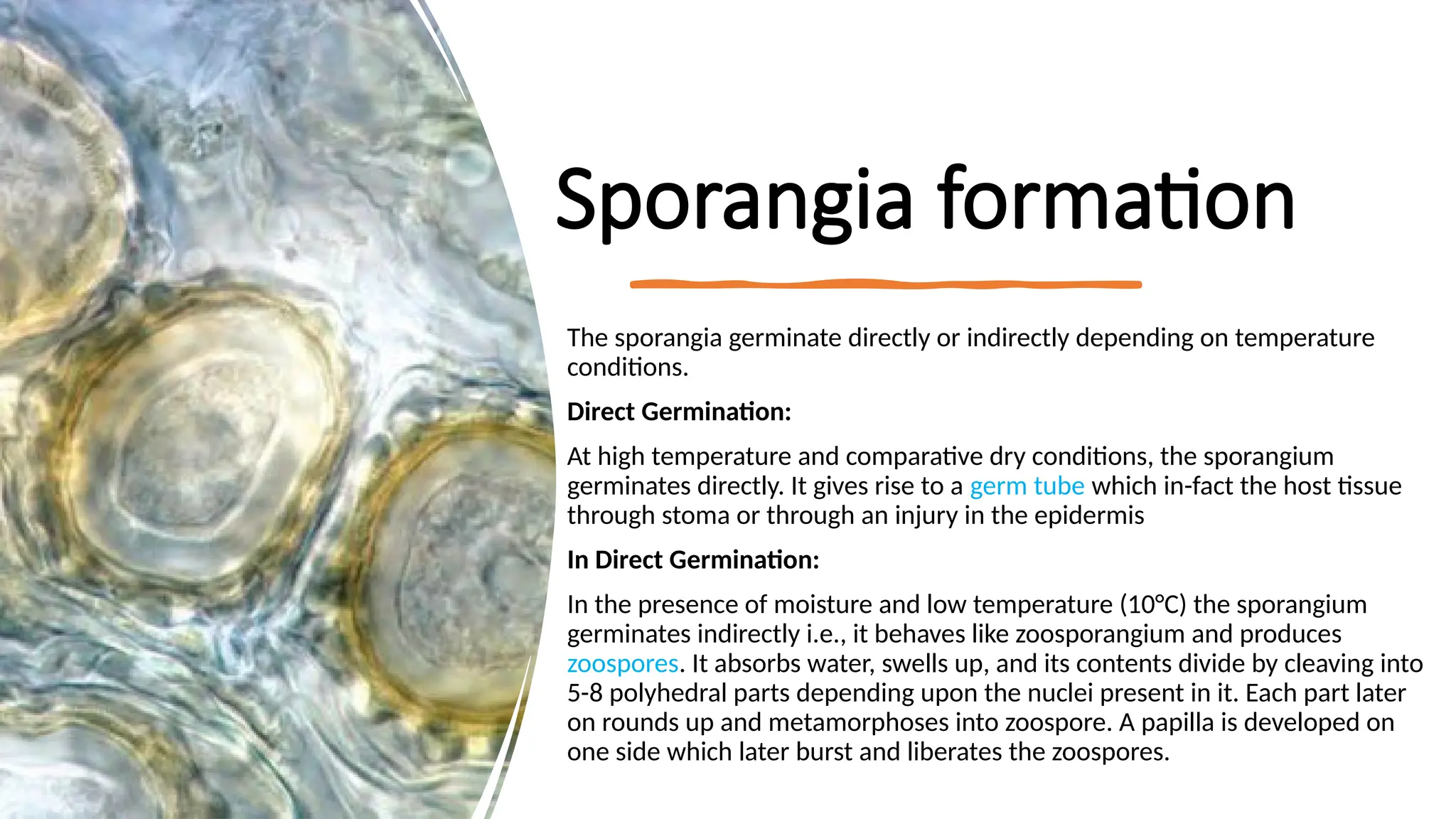 Sporangia formation

The sporangia germinate directly or indirectly depending on temperature conditions.

Direct Germination:

At high temperature and comparative dry conditions, the sporangium germinates directly. It gives rise to a germ tube which in-fact the host tissue through stoma or through an injury in the epidermis

In Direct Germination:

In the presence of moisture and low temperature (10°C) the sporangium germinates indirectly i.e., it behaves like zoosporangium and produces zoospores. It absorbs water, swells up, and its contents divide by cleaving into 5-8 polyhedral parts depending upon the nuclei present in it. Each part later on rounds up and metamorphoses into zoospore. A papilla is developed on one side which later burst and liberates the zoospores.